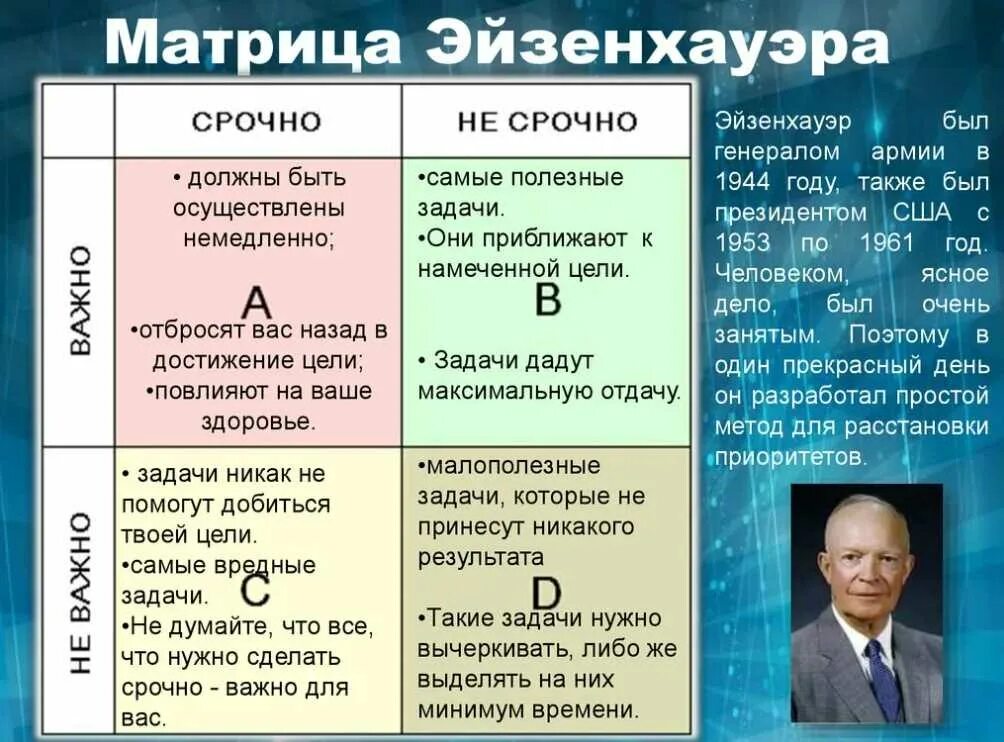 Матрица Эйзенхауэра

| | СРОЧНО | НЕ СРОЧНО |
|---|---|---|
| ВАЖНО | • должны быть осуществлены немедленно; A •отбросят вас назад в достижение цели; •повлияют на ваше здоровье. | •самые полезные задачи. •Они приближают к намеченной цели. B • Задачи дадут максимальную отдачу. |
| НЕ ВАЖНО | • задачи никак не помогут добиться твоей цели. •самые вредные задачи. C •Не думайте, что все, что нужно сделать срочно - важно для вас. | •малополезные задачи, которые не принесут никакого результата D •Такие задачи нужно вычеркивать, либо же выделять на них минимум времени. |

Эйзенхауэр был генералом армии в 1944 году, также был президентом США с 1953 по 1961 год. Человеком, ясное дело, был очень занятым. Поэтому в один прекрасный день он разработал простой метод для расстановки приоритетов.